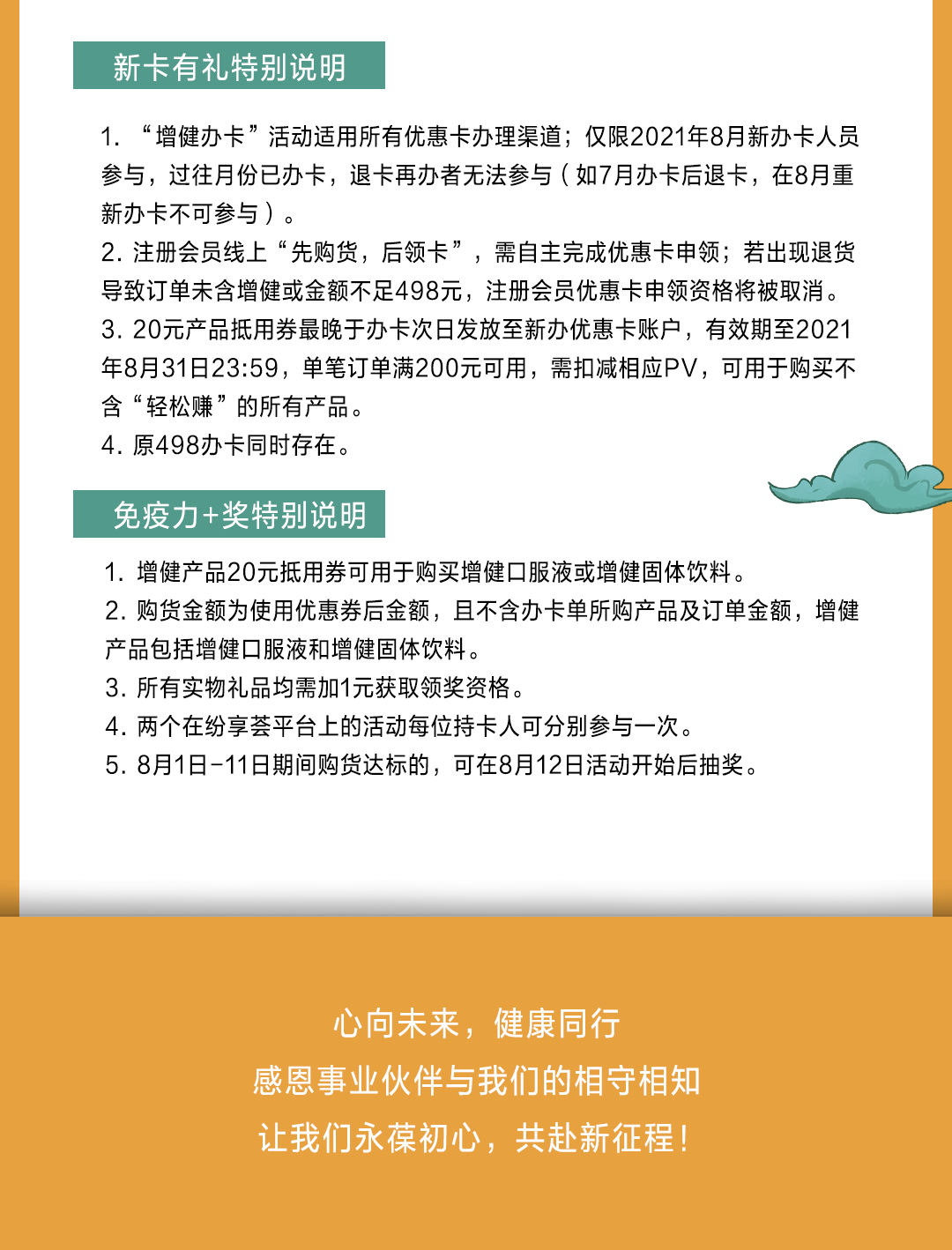 新卡有礼特别说明

1. “增健办卡”活动适用所有优惠卡办理渠道；仅限2021年8月新办卡人员参与，过往月份已办卡，退卡再办者无法参与（如7月办卡后退卡，在8月重新办卡不可参与）。
2. 注册会员线上“先购货，后领卡”，需自主完成优惠卡申领；若出现退货导致订单未含增健或金额不足498元，注册会员优惠卡申领资格将被取消。
3. 20元产品抵用券最晚于办卡次日发放至新办优惠卡账户，有效期至2021年8月31日23:59，单笔订单满200元可用，需扣减相应PV，可用于购买不含“轻松赚”的所有产品。
4. 原498办卡同时存在。

免疫力+奖特别说明

1. 增健产品20元抵用券可用于购买增健口服液或增健固体饮料。
2. 购货金额为使用优惠券后金额，且不含办卡单所购产品及订单金额，增健产品包括增健口服液和增健固体饮料。
3. 所有实物礼品均需加1元获取领奖资格。
4. 两个在纷享荟平台上的活动每位持卡人可分别参与一次。
5. 8月1日-11日期间购货达标的，可在8月12日活动开始后抽奖。

心向未来，健康同行
感恩事业伙伴与我们的相守相知
让我们永葆初心，共赴新征程！